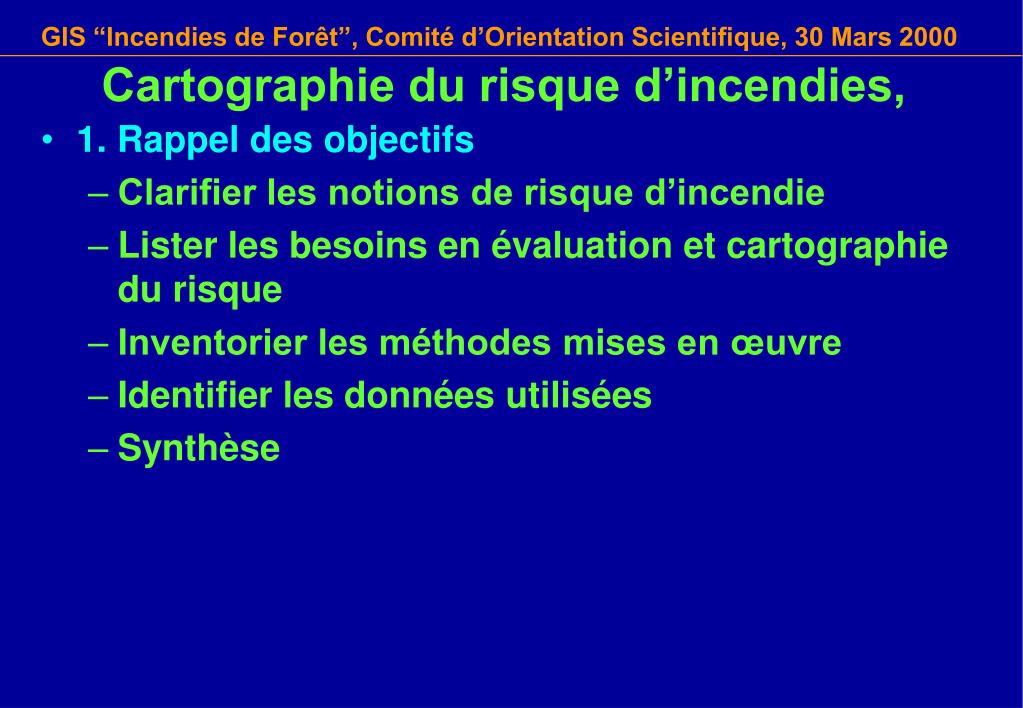 GIS “Incendies de Forêt”, Comité d’Orientation Scientifique, 30 Mars 2000

Cartographie du risque d’incendies,

• 1. Rappel des objectifs
– Clarifier les notions de risque d’incendie
– Lister les besoins en évaluation et cartographie du risque
– Inventorier les méthodes mises en œuvre
– Identifier les données utilisées
– Synthèse